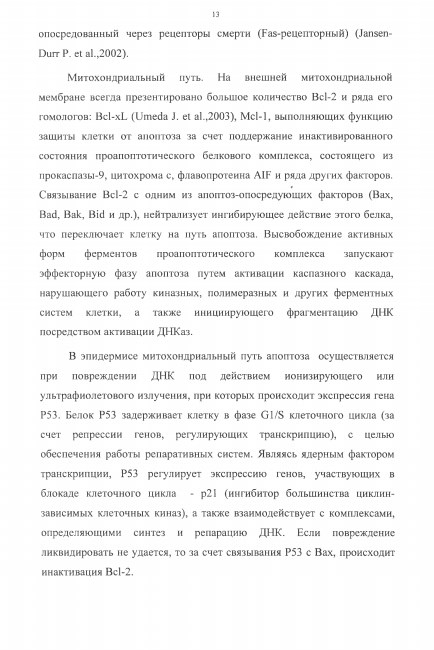 13

опосредованный через рецепторы смерти (Fas-рецепторный) (Jansen-Durr P. et al.,2002).

Митохондриальный путь. На внешней митохондриальной мембране всегда презентировано большое количество Bcl-2 и ряда его гомологов: Bcl-xL (Umeda J. et al.,2003), Mcl-1, выполняющих функцию защиты клетки от апоптоза за счет поддержание инактивированного состояния проапоптотического белкового комплекса, состоящего из прокаспазы-9, цитохрома с, флавопротеина AIF и ряда других факторов. Связывание Bcl-2 с одним из апоптоз-опосредующих факторов (Bax, Bad, Bak, Bid и др.), нейтрализует ингибирующее действие этого белка, что переключает клетку на путь апоптоза. Высвобождение активных форм ферментов проапоптотического комплекса запускают эффекторную фазу апоптоза путем активации каспазного каскада, нарушающего работу киназных, полимеразных и других ферментных систем клетки, а также инициирующего фрагментацию ДНК посредством активации ДНКаз.

В эпидермисе митохондриальный путь апоптоза осуществляется при повреждении ДНК под действием ионизирующего или ультрафиолетового излучения, при которых происходит экспрессия гена P53. Белок P53 задерживает клетку в фазе G1/S клеточного цикла (за счет репрессии генов, регулирующих транскрипцию), с целью обеспечения работы репаративных систем. Являясь ядерным фактором транскрипции, P53 регулирует экспрессию генов, участвующих в блокаде клеточного цикла - p21 (ингибитор большинства циклин-зависимых клеточных киназ), а также взаимодействует с комплексами, определяющими синтез и репарацию ДНК. Если повреждение ликвидировать не удается, то за счет связывания P53 с Bax, происходит инактивация Bcl-2.